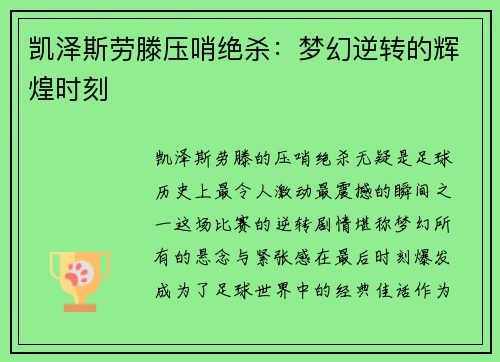 凯泽斯劳滕压哨绝杀：梦幻逆转的辉煌时刻

凯泽斯劳滕的压哨绝杀无疑是足球历史上最令人激动最震撼的瞬间之一这场比赛的逆转剧情堪称梦幻所有的悬念与紧张感在最后时刻爆发成为了足球世界中的经典佳话作为